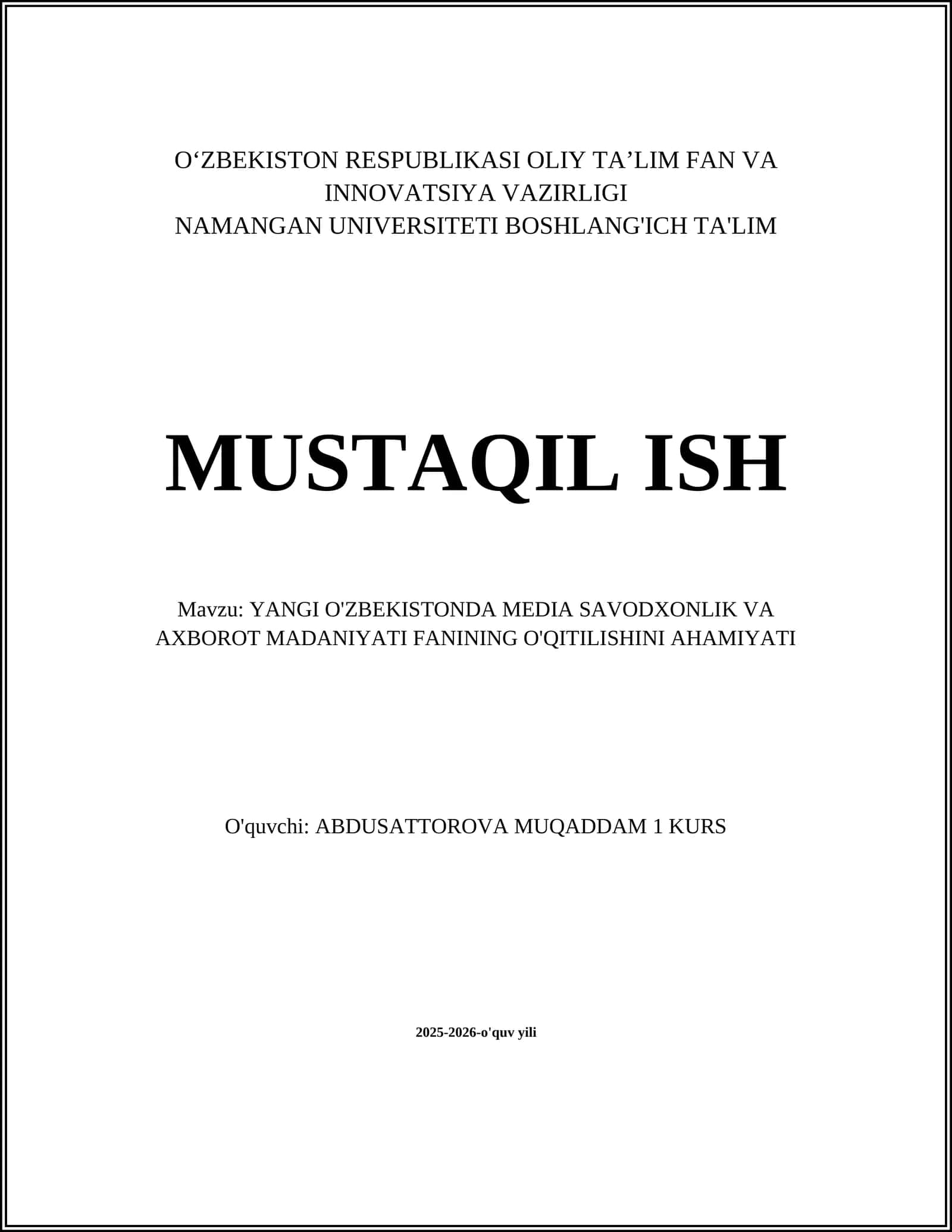 O‘ZBEKISTON RESPUBLIKASI OLIY TA’LIM FAN VA INNOVATSIYA VAZIRLIGI
NAMANGAN UNIVERSITETI BOSHLANG'ICH TA'LIM

MUSTAQIL ISH

Mavzu: YANGI O'ZBEKISTONDA MEDIA SAVODXONLIK VA AXBOROT MADANIYATI FANINING O'QITILISHINI AHAMIYATI

O'quvchi: ABDUSATTOROVA MUQADDAM 1 KURS

2025-2026-o'quv yili